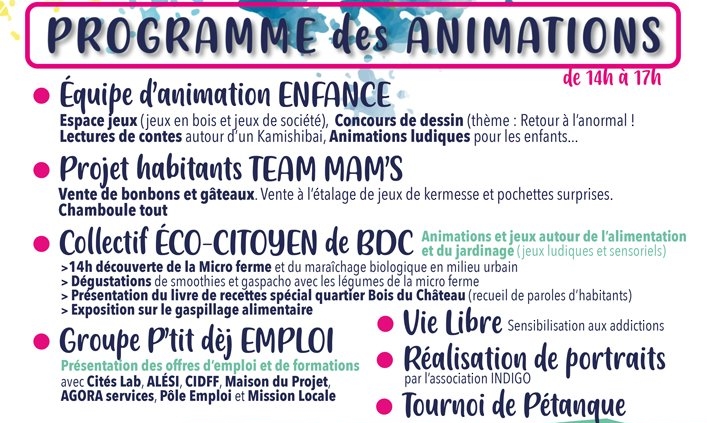 PROGRAMME des ANIMATIONS

de 14h à 17h

Équipe d'animation ENFANCE

Espace jeux (jeux en bois et jeux de société), Concours de dessin (thème : Retour à l'anormal ! Lectures de contes autour d'un Kamishibai, Animations ludiques pour les enfants...

Projet habitants TEAM MAM'S

Vente de bonbons et gâteaux. Vente à l'étalage de jeux de kermesse et pochettes surprises. Chamboule tout

Collectif ÉCO-CITOYEN de BDC

Animations et jeux autour de l'alimentation et du jardinage (jeux ludiques et sensoriels)

>14h découverte de la Micro ferme et du maraîchage biologique en milieu urbain
> Dégustations de smoothies et gaspacho avec les légumes de la micro ferme
> Présentation du livre de recettes spécial quartier Bois du Château (recueil de paroles d'habitants)
> Exposition sur le gaspillage alimentaire

Groupe P'tit dèj EMPLOI

Présentation des offres d'emploi et de formations avec Cités Lab, ALÉSI, CIDFF, Maison du Projet, AGORA services, Pôle Emploi et Mission Locale

Vie Libre Sensibilisation aux addictions

Réalisation de portraits par l'association INDIGO

Tournoi de Pétanque